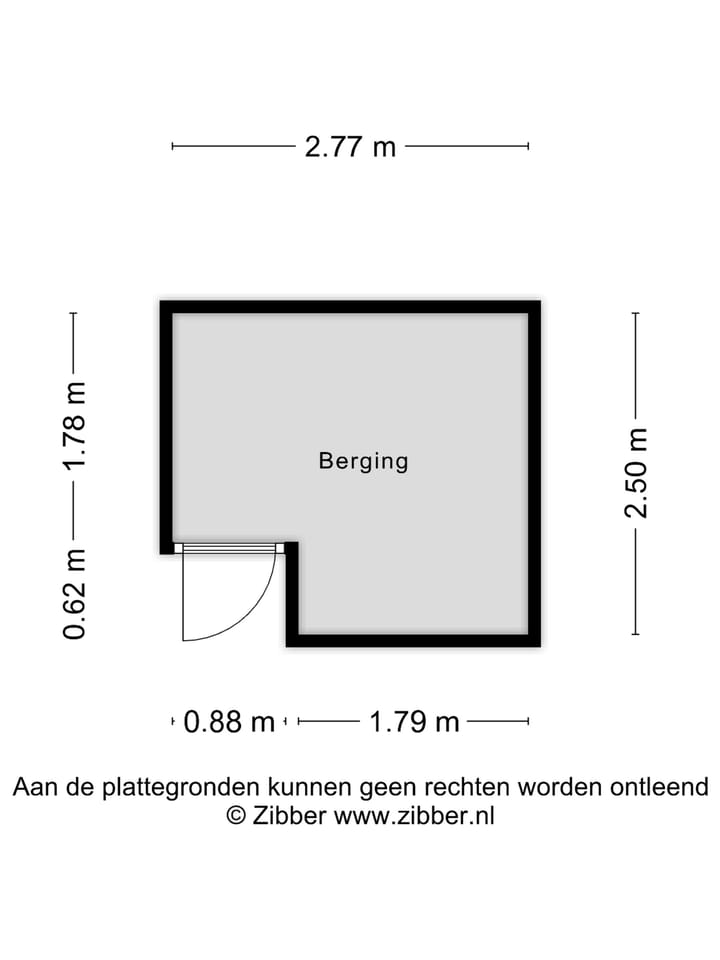 2.77 m

1.78 m

0.62 m

Berging

2.50 m

0.88 m

1.79 m

Aan de plattegronden kunnen geen rechten worden ontleend
© Zibber www.zibber.nl